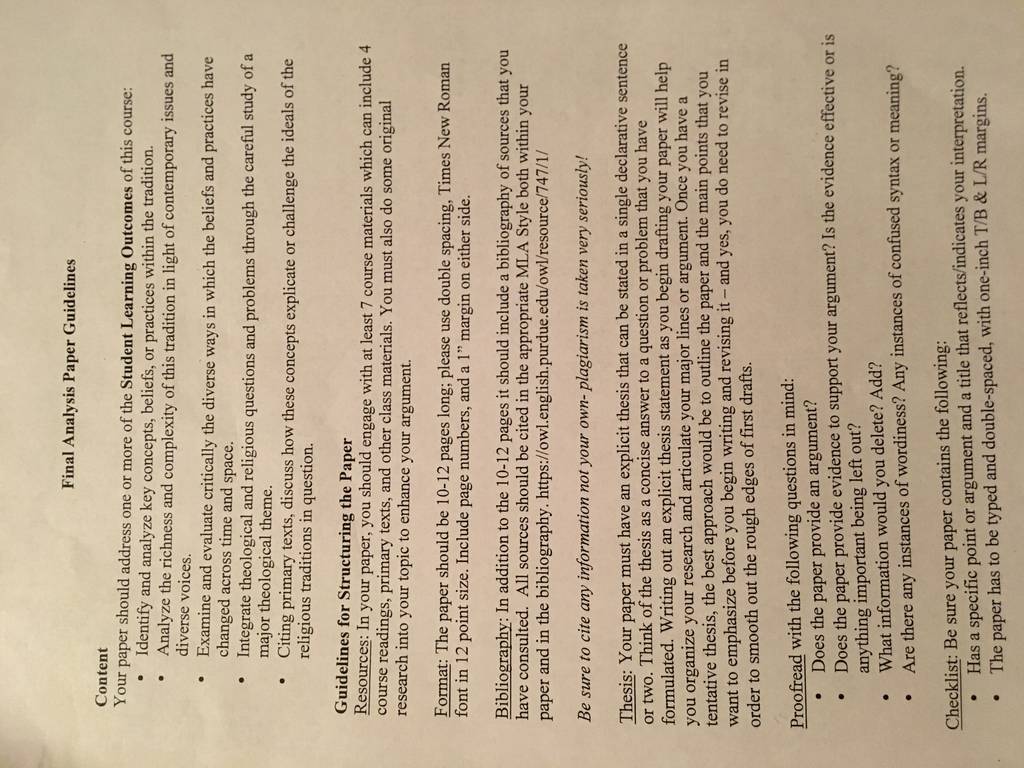 Final Analysis Paper Guidelines

Content

Your paper should address one or more of the Student Learning Outcomes of this course:

• Identify and analyze key concepts, beliefs, or practices within the tradition.
• Analyze the richness and complexity of this tradition in light of contemporary issues and diverse voices.
• Examine and evaluate critically the diverse ways in which the beliefs and practices have changed across time and space.
• Integrate theological and religious questions and problems through the careful study of a major theological theme.
• Citing primary texts, discuss how these concepts explicate or challenge the ideals of the religious traditions in question.

Guidelines for Structuring the Paper

Resources: In your paper, you should engage with at least 7 course materials which can include 4 course readings, primary texts, and other class materials. You must also do some original research into your topic to enhance your argument.

Format: The paper should be 10-12 pages long; please use double spacing, Times New Roman font in 12 point size. Include page numbers, and a 1" margin on either side.

Bibliography: In addition to the 10-12 pages it should include a bibliography of sources that you have consulted. All sources should be cited in the appropriate MLA Style both within your paper and in the bibliography. https://owl.english.purdue.edu/owl/resource/747/1/

Be sure to cite any information not your own- plagiarism is taken very seriously!

Thesis: Your paper must have an explicit thesis that can be stated in a single declarative sentence or two. Think of the thesis as a concise answer to a question or problem that you have formulated. Writing out an explicit thesis statement as you begin drafting your paper will help you organize your research and articulate your major lines or argument. Once you have a tentative thesis, the best approach would be to outline the paper and the main points that you want to emphasize before you begin writing and revising it – and yes, you do need to revise in order to smooth out the rough edges of first drafts.

Proofread with the following questions in mind:

• Does the paper provide an argument?
• Does the paper provide evidence to support your argument? Is the evidence effective or is anything important being left out?
• What information would you delete? Add?
• Are there any instances of wordiness? Any instances of confused syntax or meaning?

Checklist: Be sure your paper contains the following:

• Has a specific point or argument and a title that reflects/indicates your interpretation.
• The paper has to be typed and double-spaced, with one-inch T/B & L/R margins.